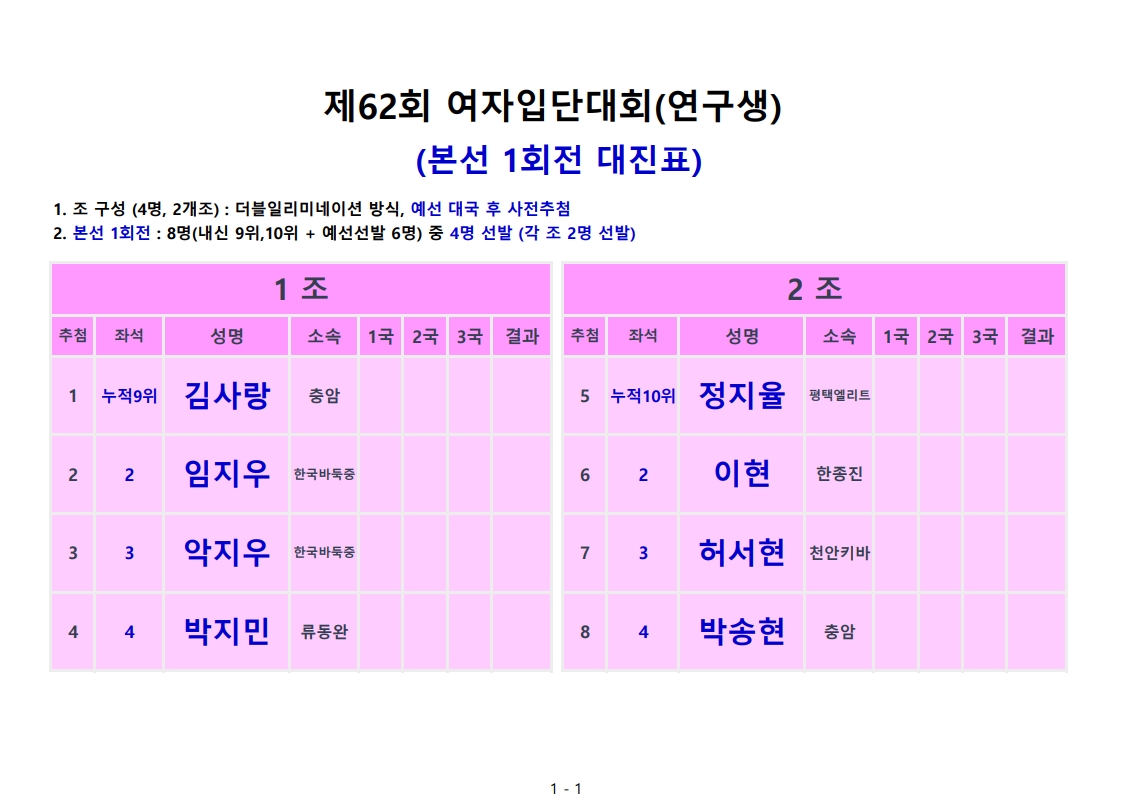 제62회 여자입단대회(연구생)

(본선 1회전 대진표)

1. 조 구성 (4명, 2개조) : 더블일리미네이션 방식, 예선 대국 후 사전추첨
2. 본선 1회전 : 8명(내신 9위,10위 + 예선선발 6명) 중 4명 선발 (각 조 2명 선발)

1 조

| 추첨 | 좌석 | 성명 | 소속 | 1국 | 2국 | 3국 | 결과 |
|---|---|---|---|---|---|---|---|
| 1 | 누적9위 | 김사랑 | 충암 | | | | |
| 2 | 2 | 임지우 | 한국바둑중 | | | | |
| 3 | 3 | 악지우 | 한국바둑중 | | | | |
| 4 | 4 | 박지민 | 류동완 | | | | |

2 조

| 추첨 | 좌석 | 성명 | 소속 | 1국 | 2국 | 3국 | 결과 |
|---|---|---|---|---|---|---|---|
| 5 | 누적10위 | 정지율 | 평택엘리트 | | | | |
| 6 | 2 | 이현 | 한종진 | | | | |
| 7 | 3 | 허서현 | 천안키바 | | | | |
| 8 | 4 | 박송현 | 충암 | | | | |

1 - 1